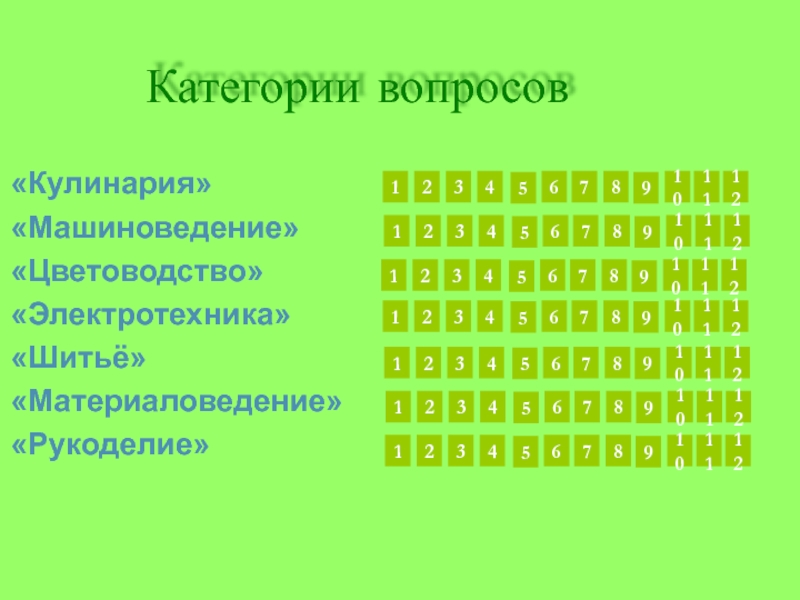 Категории вопросов

«Кулинария» 1 2 3 4 5 6 7 8 9 10 11 12
«Машиноведение» 1 2 3 4 5 6 7 8 9 10 11 12
«Цветоводство» 1 2 3 4 5 6 7 8 9 10 11 12
«Электротехника» 1 2 3 4 5 6 7 8 9 10 11 12
«Шитьё» 1 2 3 4 5 6 7 8 9 10 11 12
«Материаловедение» 1 2 3 4 5 6 7 8 9 10 11 12
«Рукоделие» 1 2 3 4 5 6 7 8 9 10 11 12